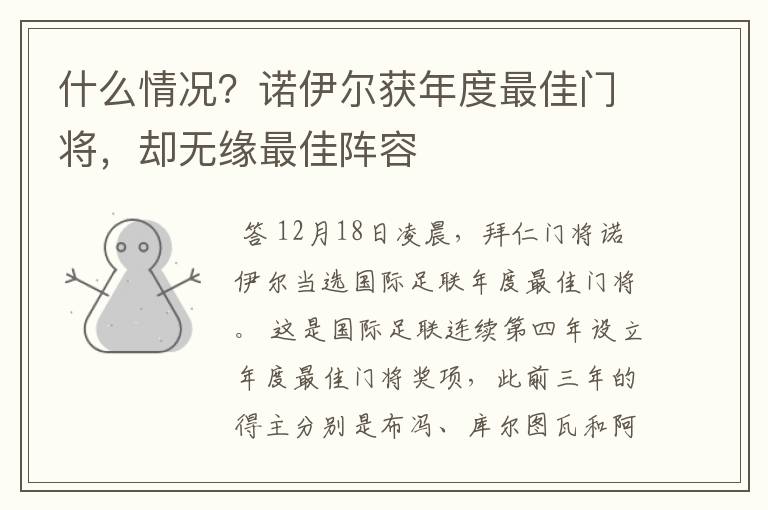 什么情况？诺伊尔获年度最佳门将，却无缘最佳阵容

答 12月18日凌晨，拜仁门将诺伊尔当选国际足联年度最佳门将。 这是国际足联连续第四年设立年度最佳门将奖项，此前三年的得主分别是布冯、库尔图瓦和阿